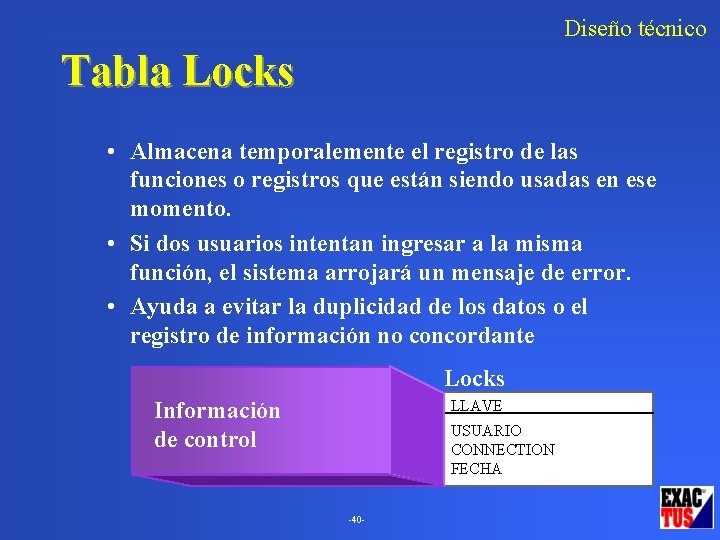 Diseño técnico

Tabla Locks

• Almacena temporalemente el registro de las funciones o registros que están siendo usadas en ese momento.

• Si dos usuarios intentan ingresar a la misma función, el sistema arrojará un mensaje de error.

• Ayuda a evitar la duplicidad de los datos o el registro de información no concordante

Información de control

Locks

LLAVE

USUARIO
CONNECTION
FECHA

-40-

EXAC TUS